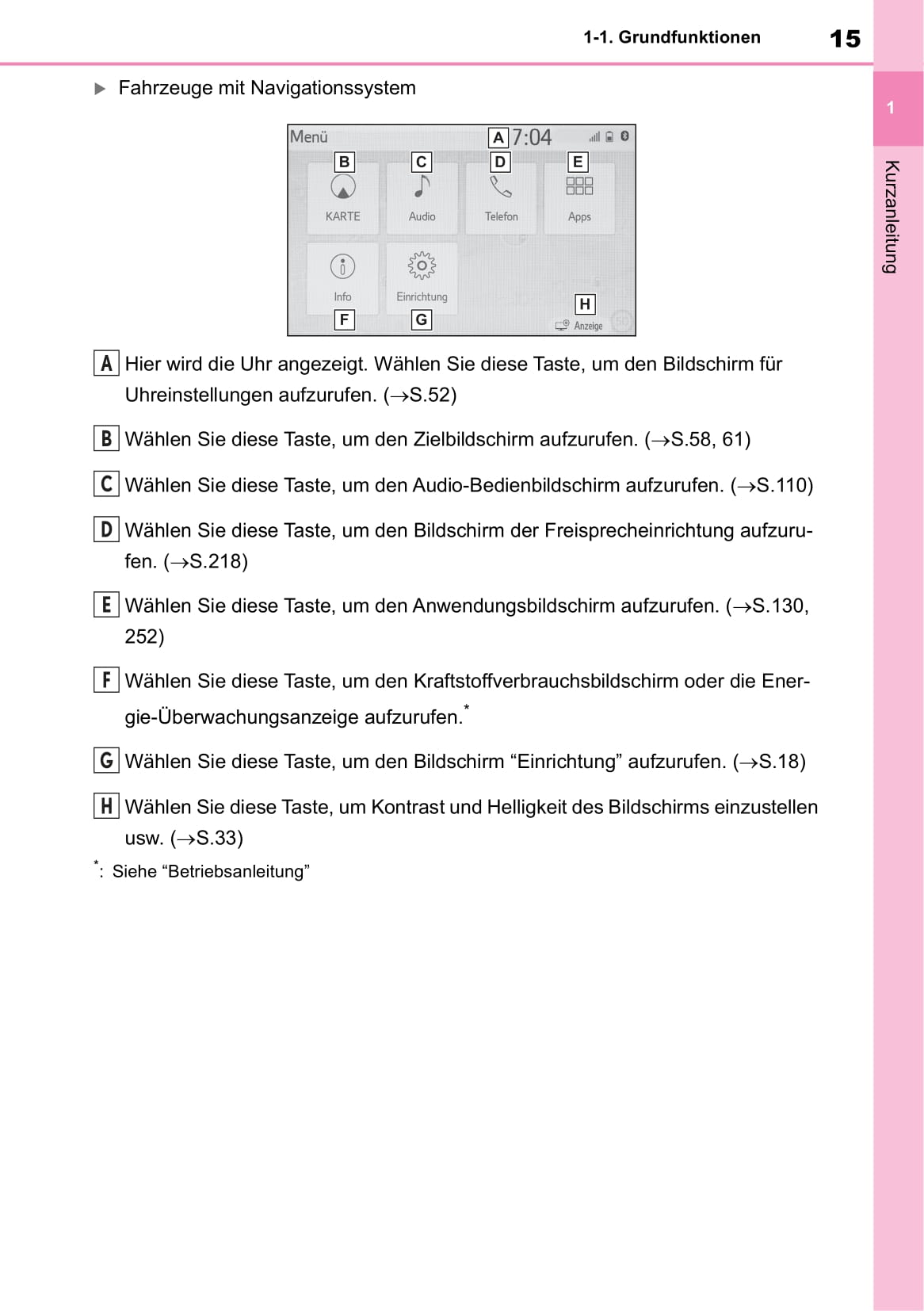 1-1. Grundfunktionen 15

1

Kurzanleitung

▶ Fahrzeuge mit Navigationssystem

Menü A 7:04
B C D E
KARTE Audio Telefon Apps
Info Einrichtung
F G H
Anzeige

A Hier wird die Uhr angezeigt. Wählen Sie diese Taste, um den Bildschirm für Uhreinstellungen aufzurufen. (→S.52)

B Wählen Sie diese Taste, um den Zielbildschirm aufzurufen. (→S.58, 61)

C Wählen Sie diese Taste, um den Audio-Bedienbildschirm aufzurufen. (→S.110)

D Wählen Sie diese Taste, um den Bildschirm der Freisprecheinrichtung aufzurufen. (→S.218)

E Wählen Sie diese Taste, um den Anwendungsbildschirm aufzurufen. (→S.130, 252)

F Wählen Sie diese Taste, um den Kraftstoffverbrauchsbildschirm oder die Energie-Überwachungsanzeige aufzurufen.*

G Wählen Sie diese Taste, um den Bildschirm “Einrichtung” aufzurufen. (→S.18)

H Wählen Sie diese Taste, um Kontrast und Helligkeit des Bildschirms einzustellen usw. (→S.33)

*: Siehe “Betriebsanleitung”